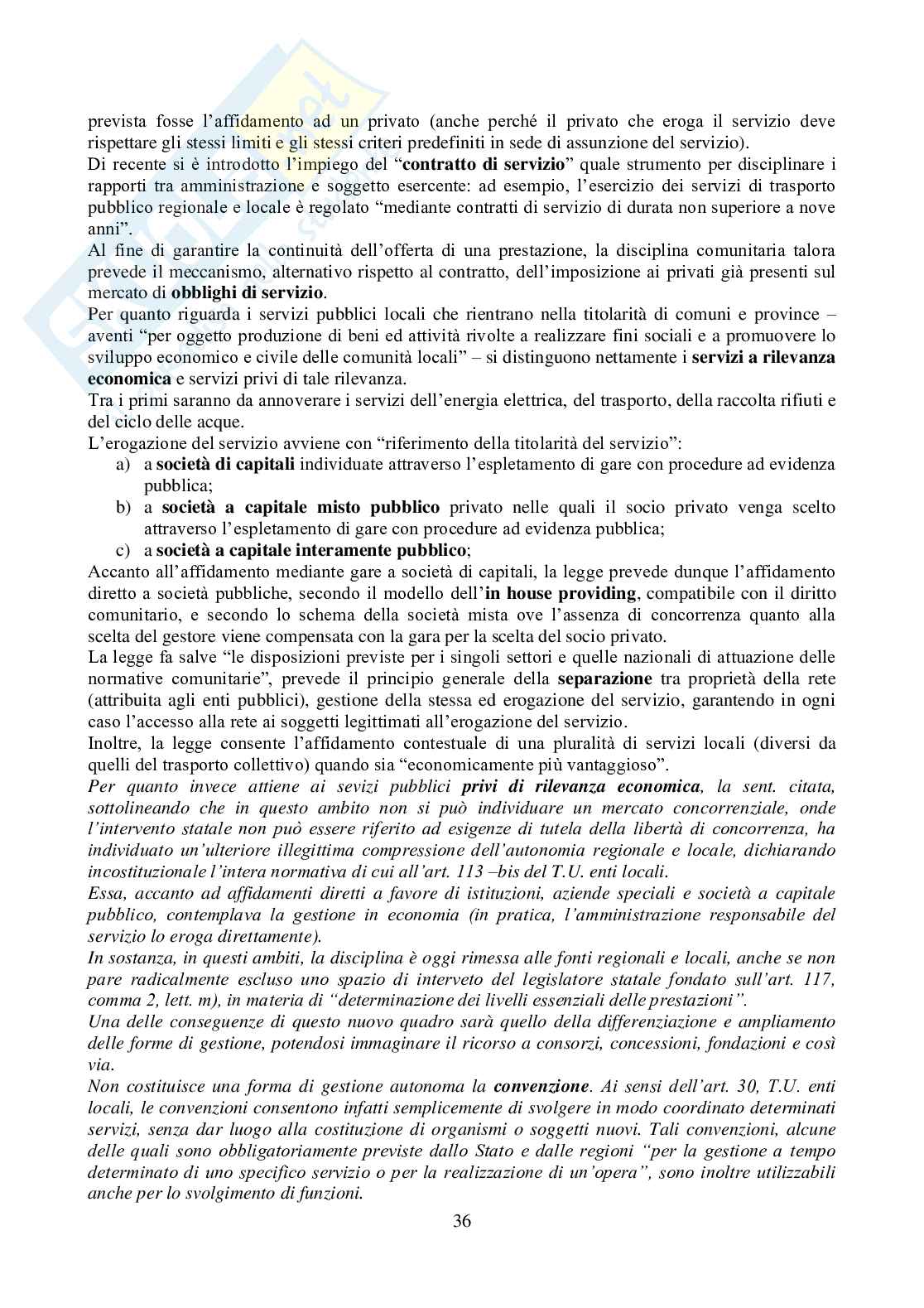 prevista fosse l'affidamento ad un privato (anche perché il privato che eroga il servizio deve rispettare gli stessi limiti e gli stessi criteri predefiniti in sede di assunzione del servizio).
Di recente si è introdotto l'impiego del "contratto di servizio" quale strumento per disciplinare i rapporti tra amministrazione e soggetto esercente: ad esempio, l'esercizio dei servizi di trasporto pubblico regionale e locale è regolato "mediante contratti di servizio di durata non superiore a nove anni".
Al fine di garantire la continuità dell'offerta di una prestazione, la disciplina comunitaria talora prevede il meccanismo, alternativo rispetto al contratto, dell'imposizione ai privati già presenti sul mercato di obblighi di servizio.
Per quanto riguarda i servizi pubblici locali che rientrano nella titolarità di comuni e province – aventi "per oggetto produzione di beni ed attività rivolte a realizzare fini sociali e a promuovere lo sviluppo economico e civile delle comunità locali" – si distinguono nettamente i servizi a rilevanza economica e servizi privi di tale rilevanza.
Tra i primi saranno da annoverare i servizi dell'energia elettrica, del trasporto, della raccolta rifiuti e del ciclo delle acque.
L'erogazione del servizio avviene con "riferimento della titolarità del servizio":
a) a società di capitali individuate attraverso l'espletamento di gare con procedure ad evidenza pubblica;
b) a società a capitale misto pubblico privato nelle quali il socio privato venga scelto attraverso l'espletamento di gare con procedure ad evidenza pubblica;
c) a società a capitale interamente pubblico;
Accanto all'affidamento mediante gare a società di capitali, la legge prevede dunque l'affidamento diretto a società pubbliche, secondo il modello dell'in house providing, compatibile con il diritto comunitario, e secondo lo schema della società mista ove l'assenza di concorrenza quanto alla scelta del gestore viene compensata con la gara per la scelta del socio privato.
La legge fa salve "le disposizioni previste per i singoli settori e quelle nazionali di attuazione delle normative comunitarie", prevede il principio generale della separazione tra proprietà della rete (attribuita agli enti pubblici), gestione della stessa ed erogazione del servizio, garantendo in ogni caso l'accesso alla rete ai soggetti legittimati all'erogazione del servizio.
Inoltre, la legge consente l'affidamento contestuale di una pluralità di servizi locali (diversi da quelli del trasporto collettivo) quando sia "economicamente più vantaggioso".
Per quanto invece attiene ai sevizi pubblici privi di rilevanza economica, la sent. citata, sottolineando che in questo ambito non si può individuare un mercato concorrenziale, onde l'intervento statale non può essere riferito ad esigenze di tutela della libertà di concorrenza, ha individuato un'ulteriore illegittima compressione dell'autonomia regionale e locale, dichiarando incostituzionale l'intera normativa di cui all'art. 113 –bis del T.U. enti locali.
Essa, accanto ad affidamenti diretti a favore di istituzioni, aziende speciali e società a capitale pubblico, contemplava la gestione in economia (in pratica, l'amministrazione responsabile del servizio lo eroga direttamente).
In sostanza, in questi ambiti, la disciplina è oggi rimessa alle fonti regionali e locali, anche se non pare radicalmente escluso uno spazio di interveto del legislatore statale fondato sull'art. 117, comma 2, lett. m), in materia di "determinazione dei livelli essenziali delle prestazioni".
Una delle conseguenze di questo nuovo quadro sarà quello della differenziazione e ampliamento delle forme di gestione, potendosi immaginare il ricorso a consorzi, concessioni, fondazioni e così via.
Non costituisce una forma di gestione autonoma la convenzione. Ai sensi dell'art. 30, T.U. enti locali, le convenzioni consentono infatti semplicemente di svolgere in modo coordinato determinati servizi, senza dar luogo alla costituzione di organismi o soggetti nuovi. Tali convenzioni, alcune delle quali sono obbligatoriamente previste dallo Stato e dalle regioni "per la gestione a tempo determinato di uno specifico servizio o per la realizzazione di un'opera", sono inoltre utilizzabili anche per lo svolgimento di funzioni.
36